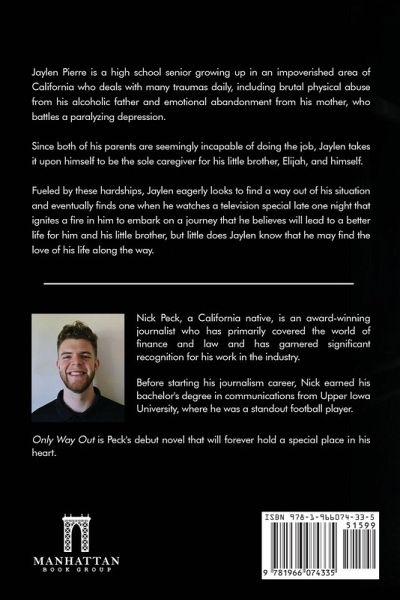 Jaylen Pierre is a high school senior growing up in an impoverished area of California who deals with many traumas daily, including brutal physical abuse from his alcoholic father and emotional abandonment from his mother, who battles a paralyzing depression.

Since both of his parents are seemingly incapable of doing the job, Jaylen takes it upon himself to be the sole caregiver for his little brother, Elijah, and himself.

Fueled by these hardships, Jaylen eagerly looks to find a way out of his situation and eventually finds one when he watches a television special late one night that ignites a fire in him to embark on a journey that he believes will lead to a better life for him and his little brother, but little does Jaylen know that he may find the love of his life along the way.

Nick Peck, a California native, is an award-winning journalist who has primarily covered the world of finance and law and has garnered significant recognition for his work in the industry.

Before starting his journalism career, Nick earned his bachelor's degree in communications from Upper Iowa University, where he was a standout football player.

Only Way Out is Peck's debut novel that will forever hold a special place in his heart.

MANHATTAN
BOOK GROUP

ISBN 978-1-966074-33-5
51599
9 781966 074335